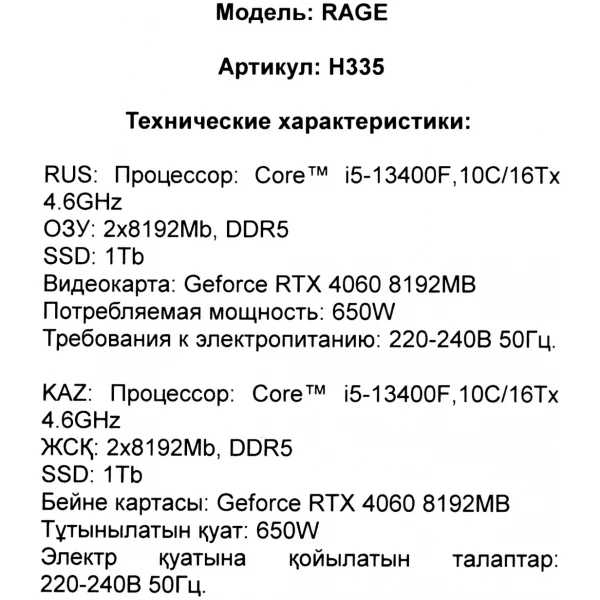 Модель: RAGE

Артикул: H335

Технические характеристики:

RUS: Процессор: Core™ i5-13400F,10C/16Tx 4.6GHz
ОЗУ: 2x8192Mb, DDR5
SSD: 1Tb
Видеокарта: Geforce RTX 4060 8192MB
Потребляемая мощность: 650W
Требования к электропитанию: 220-240В 50Гц.

KAZ: Процессор: Core™ i5-13400F,10C/16Tx 4.6GHz
ЖСҚ: 2x8192Mb, DDR5
SSD: 1Tb
Бейне картасы: Geforce RTX 4060 8192MB
Тұтынылатын қуат: 650W
Электр қуатына қойылатын талаптар: 220-240В 50Гц.